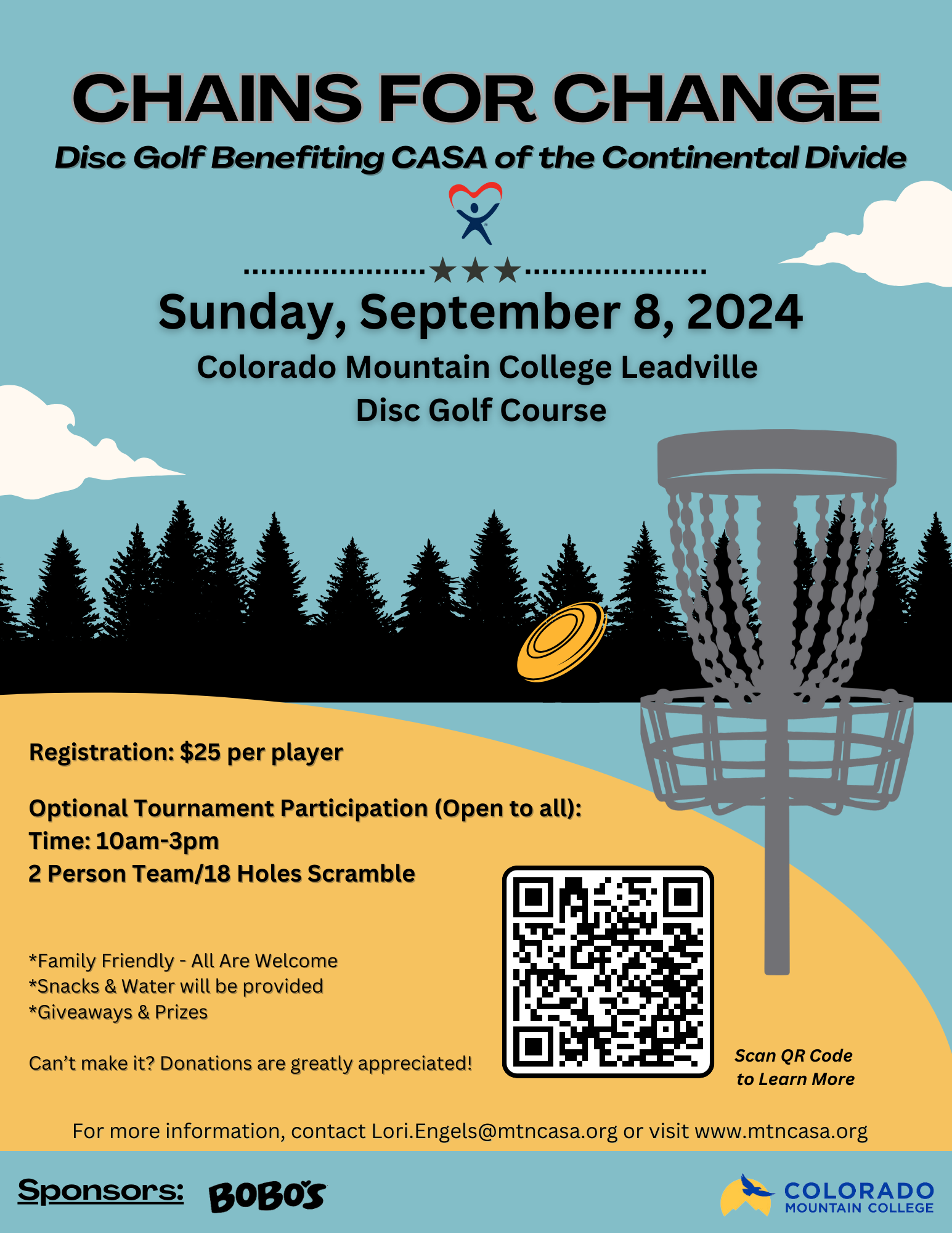 CHAINS FOR CHANGE

Disc Golf Benefiting CASA of the Continental Divide

Sunday, September 8, 2024

Colorado Mountain College Leadville
Disc Golf Course

Registration: $25 per player

Optional Tournament Participation (Open to all):
Time: 10am-3pm
2 Person Team/18 Holes Scramble

*Family Friendly - All Are Welcome
*Snacks & Water will be provided
*Giveaways & Prizes

Can't make it? Donations are greatly appreciated!

Scan QR Code to Learn More

For more information, contact Lori.Engels@mtncasa.org or visit www.mtncasa.org

Sponsors: BOBO'S

COLORADO MOUNTAIN COLLEGE